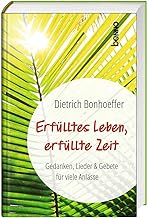 benno

Dietrich Bonhoeffer

Erfülltes Leben, erfüllte Zeit

Gedanken, Lieder & Gebete für viele Anlässe